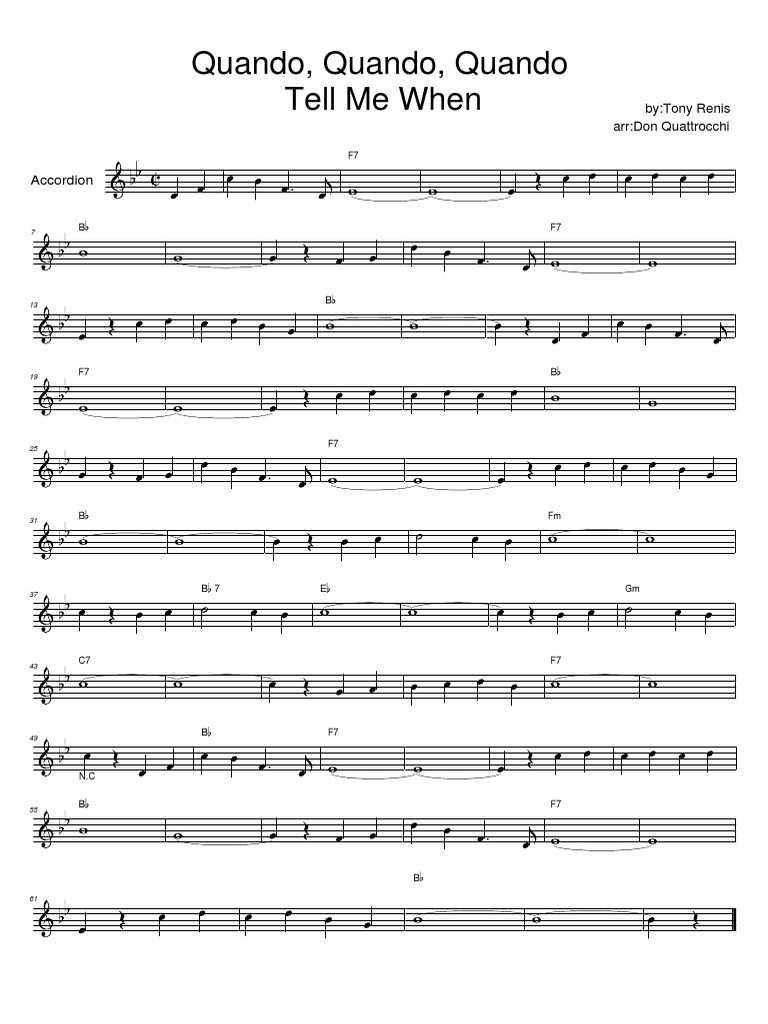 Quando, Quando, Quando
Tell Me When

by:Tony Renis
arr:Don Quattrocchi

Accordion

F7

7 B♭ F7

13 B♭

19 F7 B♭

25 F7

31 B♭ Fm

37 B♭ 7 E♭ Gm

43 C7 F7

49 N.C B♭ F7

55 B♭ F7

61 B♭